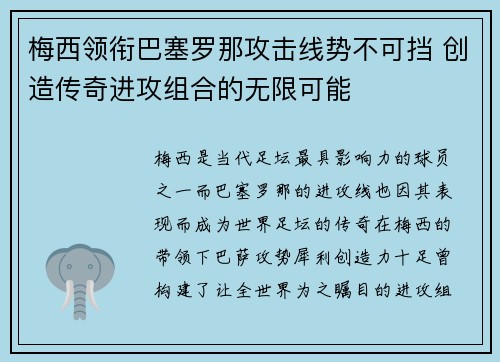 梅西领衔巴塞罗那攻击线势不可挡 创造传奇进攻组合的无限可能

梅西是当代足坛最具影响力的球员之一而巴塞罗那的进攻线也因其表现而成为世界足坛的传奇在梅西的带领下巴萨攻势犀利创造力十足曾构建了让全世界为之瞩目的进攻组